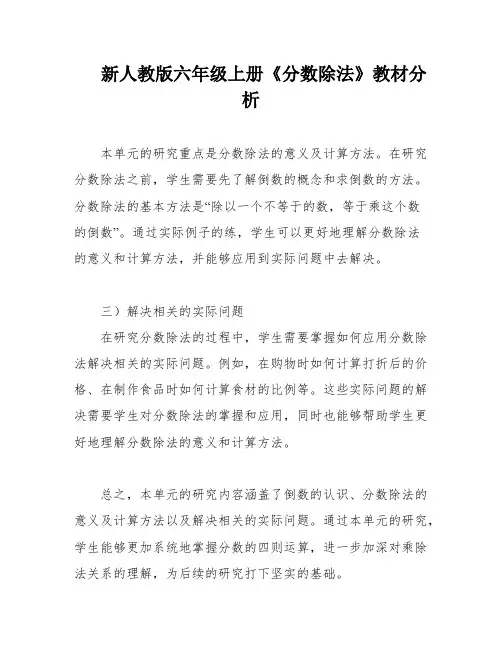 新人教版六年级上册《分数除法》教材分析

本单元的研究重点是分数除法的意义及计算方法。在研究分数除法之前，学生需要先了解倒数的概念和求倒数的方法。分数除法的基本方法是“除以一个不等于的数，等于乘这个数的倒数”。通过实际例子的练，学生可以更好地理解分数除法的意义和计算方法，并能够应用到实际问题中去解决。

三）解决相关的实际问题

在研究分数除法的过程中，学生需要掌握如何应用分数除法解决相关的实际问题。例如，在购物时如何计算打折后的价格、在制作食品时如何计算食材的比例等。这些实际问题的解决需要学生对分数除法的掌握和应用，同时也能够帮助学生更好地理解分数除法的意义和计算方法。

总之，本单元的研究内容涵盖了倒数的认识、分数除法的意义及计算方法以及解决相关的实际问题。通过本单元的研究，学生能够更加系统地掌握分数的四则运算，进一步加深对乘除法关系的理解，为后续的研究打下坚实的基础。